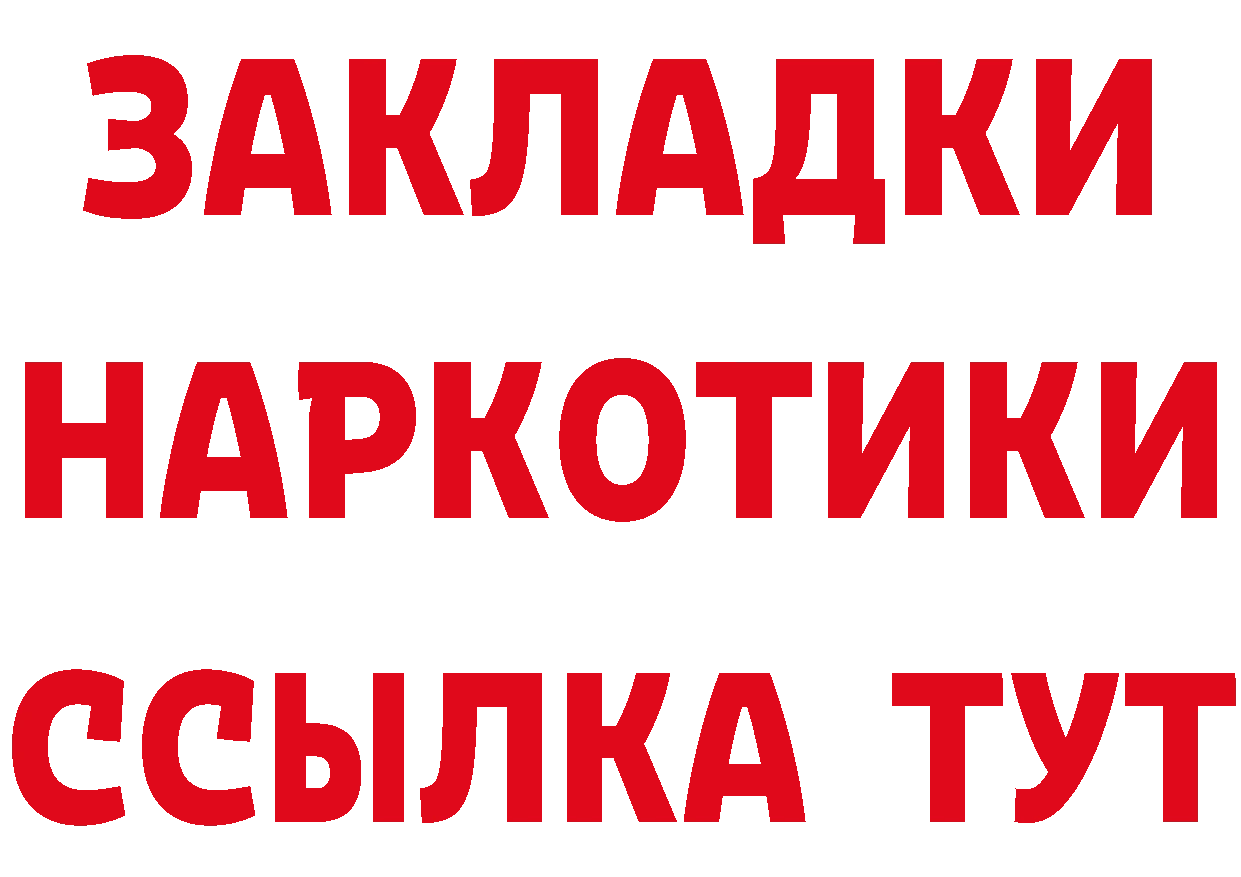 ЗАКЛАДКИ НАРКОТИКИ ССЫЛКА ТУТ